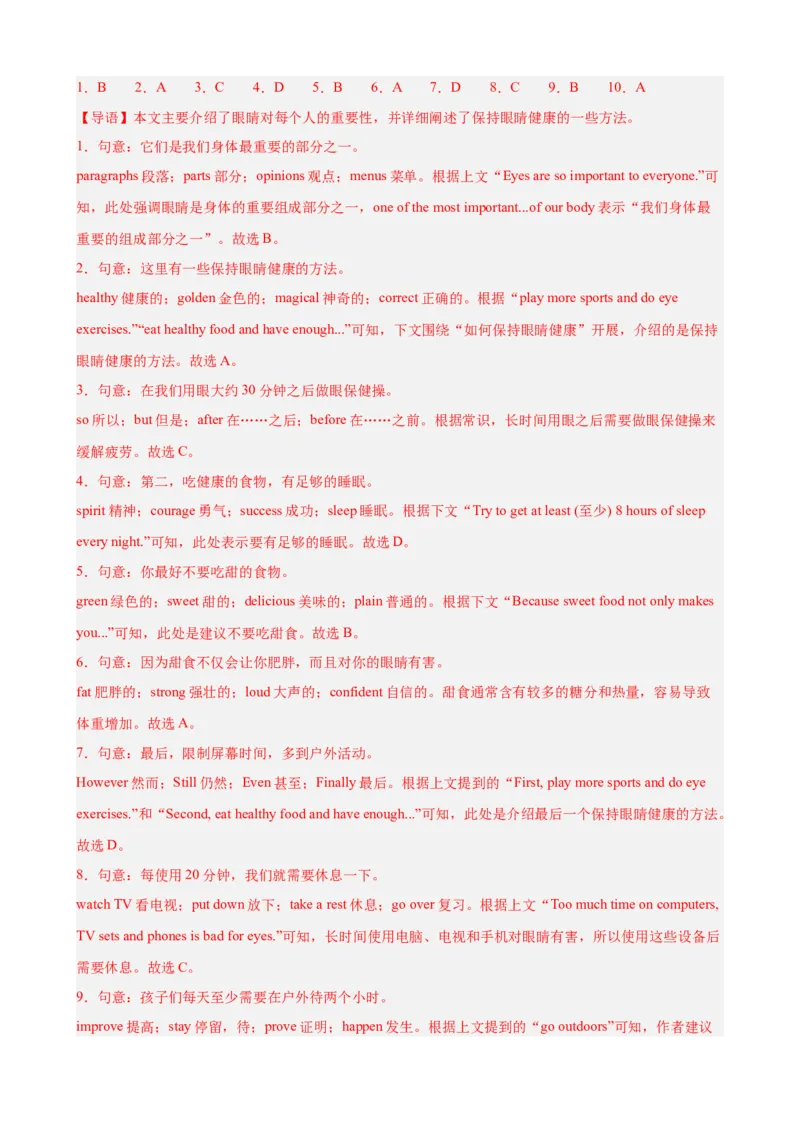 1．B　2．A　3．C　4．D　5．B　6．A　7．D　8．C　9．B　10．A

【导语】本文主要介绍了眼睛对每个人的重要性，并详细阐述了保持眼睛健康的一些方法。

1．句意：它们是我们身体最重要的部分之一。

paragraphs 段落；parts 部分；opinions 观点；menus 菜单。根据上文“Eyes are so important to everyone.”可知，此处强调眼睛是身体的重要组成部分之一，one of the most important...of our body 表示“我们身体最重要的组成部分之一”。故选 B。

2．句意：这里有一些保持眼睛健康的方法。

healthy 健康的；golden 金色的；magical 神奇的；correct 正确的。根据“play more sports and do eye exercises.”“eat healthy food and have enough...”可知，下文围绕“如何保持眼睛健康”开展，介绍的是保持眼睛健康的方法。故选 A。

3．句意：在我们用眼大约 30 分钟之后做眼保健操。

so 所以；but 但是；after 在……之后；before 在……之前。根据常识，长时间用眼之后需要做眼保健操来缓解疲劳。故选 C。

4．句意：第二，吃健康的食物，有足够的睡眠。

spirit 精神；courage 勇气；success 成功；sleep 睡眠。根据下文“Try to get at least (至少) 8 hours of sleep every night.”可知，此处表示要有足够的睡眠。故选 D。

5．句意：你最好不要吃甜的食物。

green 绿色的；sweet 甜的；delicious 美味的；plain 普通的。根据下文“Because sweet food not only makes you...”可知，此处是建议不要吃甜食。故选 B。

6．句意：因为甜食不仅会让你肥胖，而且对你的眼睛有害。

fat 肥胖的；strong 强壮的；loud 大声的；confident 自信的。甜食通常含有较多的糖分和热量，容易导致体重增加。故选 A。

7．句意：最后，限制屏幕时间，多到户外活动。

However 然而；Still 仍然；Even 甚至；Finally 最后。根据上文提到的“First, play more sports and do eye exercises.”和“Second, eat healthy food and have enough...”可知，此处是介绍最后一个保持眼睛健康的方法。故选 D。

8．句意：每使用 20 分钟，我们就需要休息一下。

watch TV 看电视；put down 放下；take a rest 休息；go over 复习。根据上文“Too much time on computers, TV sets and phones is bad for eyes.”可知，长时间使用电脑、电视和手机对眼睛有害，所以使用这些设备后需要休息。故选 C。

9．句意：孩子们每天至少需要在户外待两个小时。

improve 提高；stay 停留，待；prove 证明；happen 发生。根据上文提到的“go outdoors”可知，作者建议